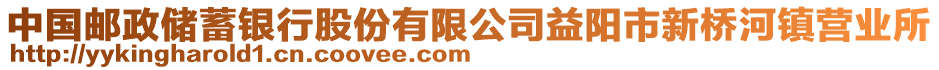 中国邮政储蓄银行股份有限公司益阳市新桥河镇营业所
http://yykingharold1.cn.coovee.com